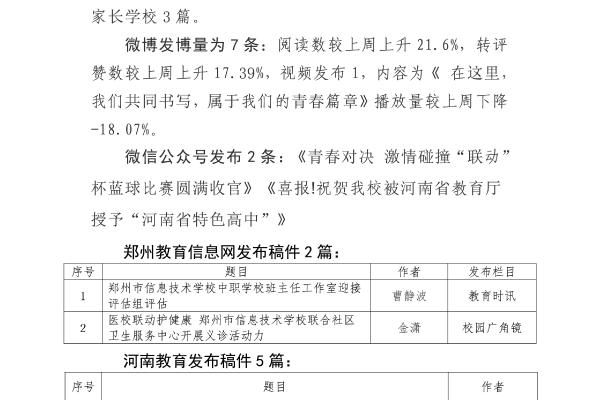 家长学校 3 篇。

微博发博量为 7 条：阅读数较上周上升 21.6%，转评赞数较上周上升 17.39%，视频发布 1，内容为《 在这里，我们共同书写，属于我们的青春篇章》播放量较上周下降-18.07%。

微信公众号发布 2 条：《青春对决 激情碰撞“联动”杯蓝球比赛圆满收官》《喜报!祝贺我校被河南省教育厅授予“河南省特色高中”》

郑州教育信息网发布稿件 2 篇：

| 序号 | 题目 | 作者 | 发布栏目 |
|---|---|---|---|
| 1 | 郑州市信息技术学校中职学校班主任工作室迎接评估组评估 | 曹静波 | 教育时讯 |
| 2 | 医校联动护健康 郑州市信息技术学校联合社区卫生服务中心开展义诊活动力 | 金潇 | 校园广角镜 |

河南教育发布稿件 5 篇：

| 序号 | 题目 | 作者 |
|---|---|---|